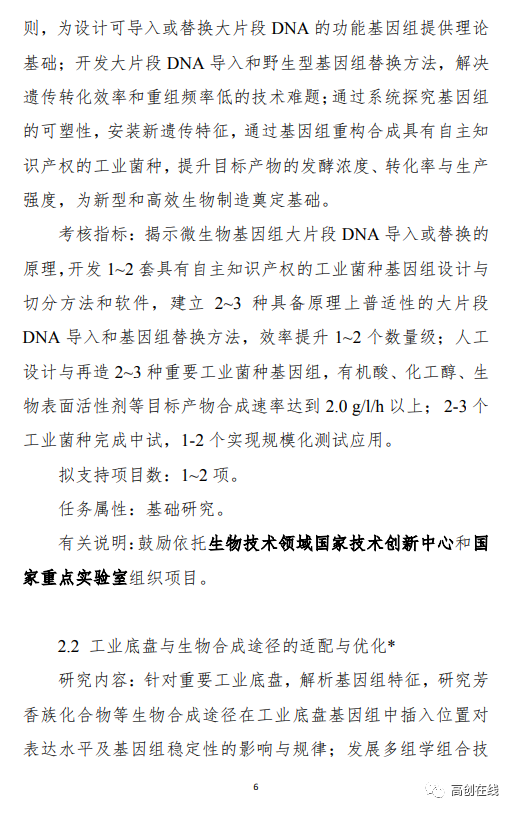 则，为设计可导入或替换大片段 DNA 的功能基因组提供理论基础；开发大片段 DNA 导入和野生型基因组替换方法，解决遗传转化效率和重组频率低的技术难题；通过系统探究基因组的可塑性，安装新遗传特征，通过基因组重构合成具有自主知识产权的工业菌种，提升目标产物的发酵浓度、转化率与生产强度，为新型和高效生物制造奠定基础。

考核指标：揭示微生物基因组大片段 DNA 导入或替换的原理，开发 1~2 套具有自主知识产权的工业菌种基因组设计与切分方法和软件，建立 2~3 种具备原理上普适性的大片段 DNA 导入和基因组替换方法，效率提升 1~2 个数量级；人工设计与再造 2~3 种重要工业菌种基因组，有机酸、化工醇、生物表面活性剂等目标产物合成速率达到 2.0 g/l/h 以上；2-3 个工业菌种完成中试，1-2 个实现规模化测试应用。

拟支持项目数：1~2 项。

任务属性：基础研究。

有关说明：鼓励依托生物技术领域国家技术创新中心和国家重点实验室组织项目。

2.2 工业底盘与生物合成途径的适配与优化*

研究内容：针对重要工业底盘，解析基因组特征，研究芳香族化合物等生物合成途径在工业底盘基因组中插入位置对表达水平及基因组稳定性的影响与规律；发展多组学组合技

6

高创在线